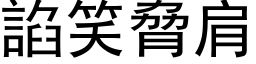 諂笑脅肩